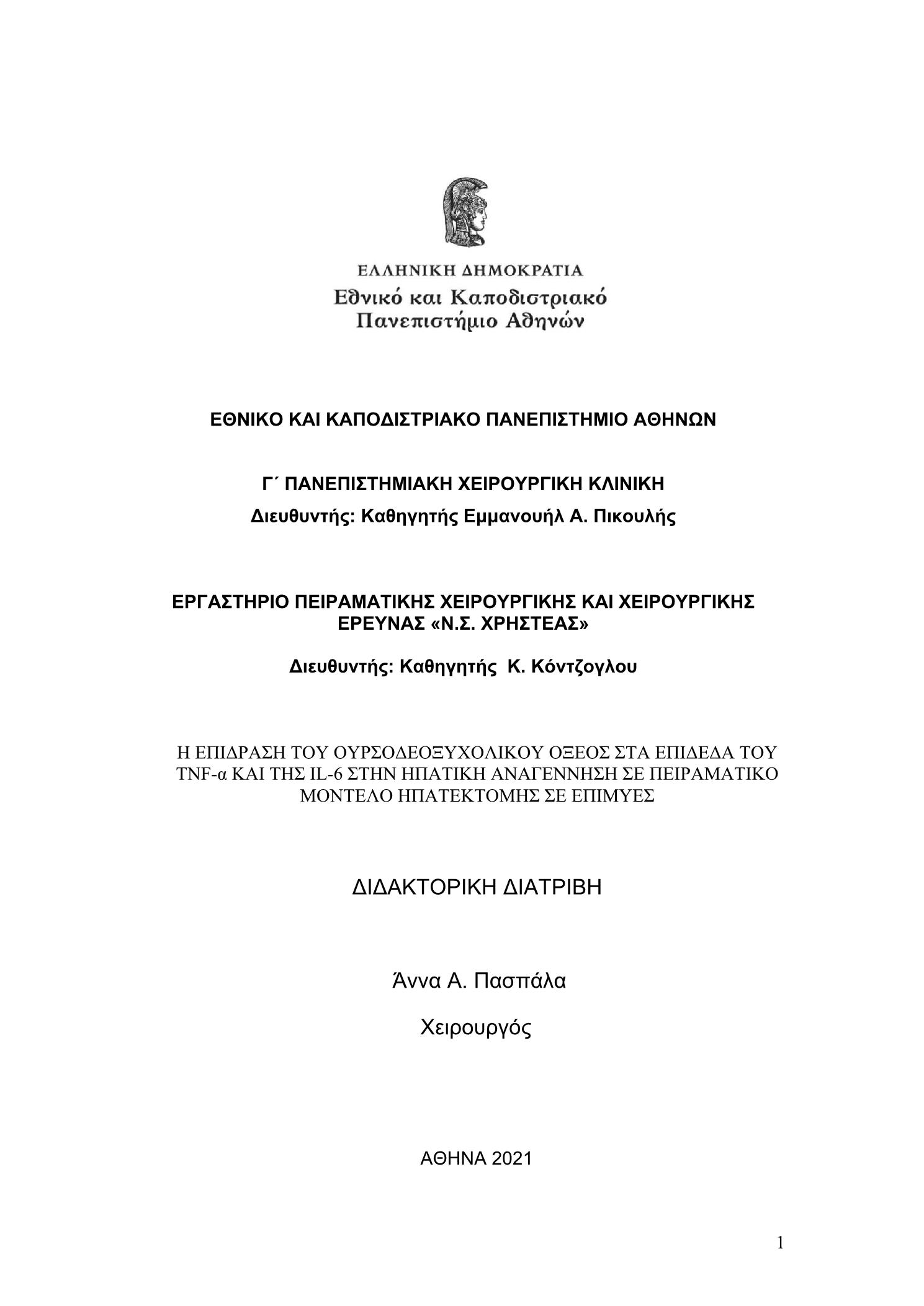 ΕΛΛΗΝΙΚΗ ΔΗΜΟΚΡΑΤΙΑ
Εθνικό και Καποδιστριακό
Πανεπιστήμιο Αθηνών

ΕΘΝΙΚΟ ΚΑΙ ΚΑΠΟΔΙΣΤΡΙΑΚΟ ΠΑΝΕΠΙΣΤΗΜΙΟ ΑΘΗΝΩΝ

Γ΄ ΠΑΝΕΠΙΣΤΗΜΙΑΚΗ ΧΕΙΡΟΥΡΓΙΚΗ ΚΛΙΝΙΚΗ
Διευθυντής: Καθηγητής Εμμανουήλ Α. Πικουλής

ΕΡΓΑΣΤΗΡΙΟ ΠΕΙΡΑΜΑΤΙΚΗΣ ΧΕΙΡΟΥΡΓΙΚΗΣ ΚΑΙ ΧΕΙΡΟΥΡΓΙΚΗΣ ΕΡΕΥΝΑΣ «Ν.Σ. ΧΡΗΣΤΕΑΣ»

Διευθυντής: Καθηγητής Κ. Κόντζογλου

Η ΕΠΙΔΡΑΣΗ ΤΟΥ ΟΥΡΣΟΔΕΟΞΥΧΟΛΙΚΟΥ ΟΞΕΟΣ ΣΤΑ ΕΠΙΔΕΔΑ ΤΟΥ TNF-α ΚΑΙ ΤΗΣ IL-6 ΣΤΗΝ ΗΠΑΤΙΚΗ ΑΝΑΓΕΝΝΗΣΗ ΣΕ ΠΕΙΡΑΜΑΤΙΚΟ ΜΟΝΤΕΛΟ ΗΠΑΤΕΚΤΟΜΗΣ ΣΕ ΕΠΙΜΥΕΣ

ΔΙΔΑΚΤΟΡΙΚΗ ΔΙΑΤΡΙΒΗ

Άννα Α. Πασπάλα

Χειρουργός

ΑΘΗΝΑ 2021

1